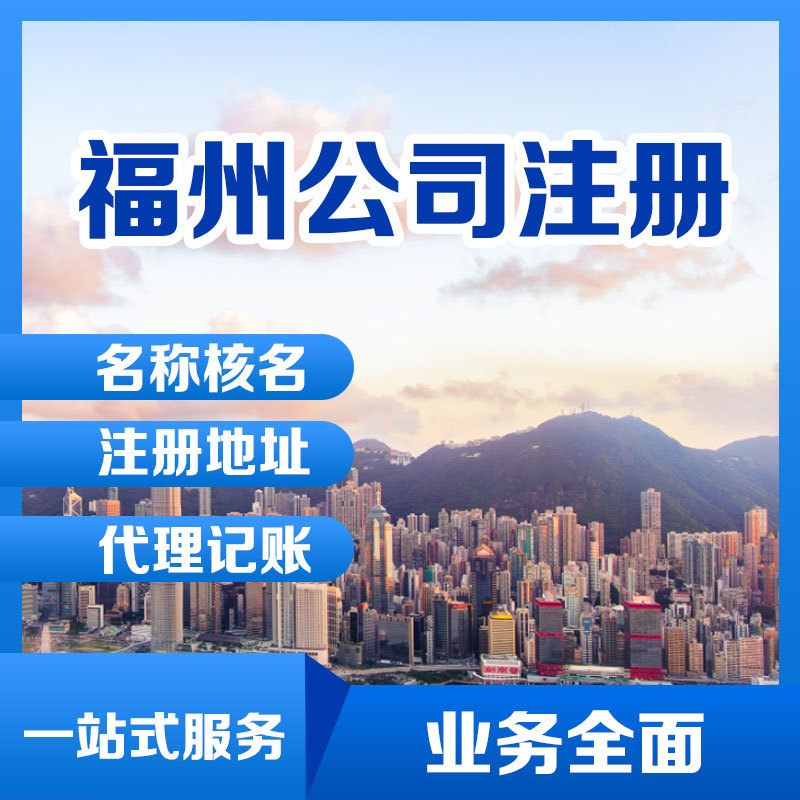 福州公司注册

名称核名

注册地址

代理记账

一站式服务

业务全面